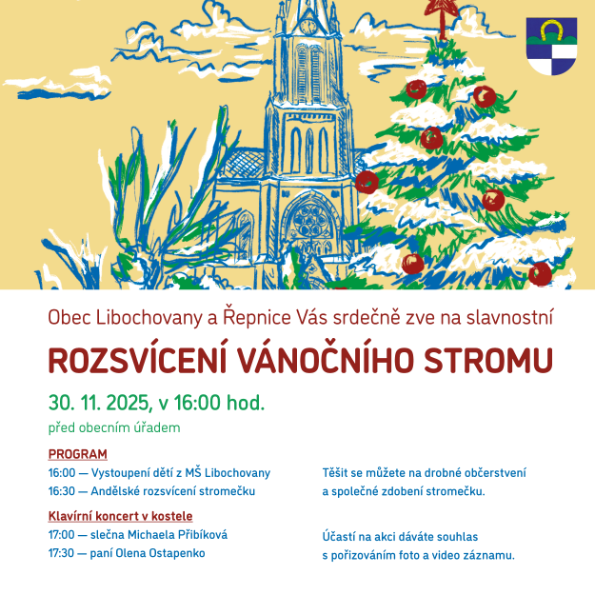 Obec Libochovany a Řepnice Vás srdečně zve na slavnostní

ROZSVÍCENÍ VÁNOČNÍHO STROMU

30. 11. 2025, v 16:00 hod.

před obecním úřadem

PROGRAM

16:00 — Vystoupení dětí z MŠ Libochovany

16:30 — Andělské rozsvícení stromečku

Klavírní koncert v kostele

17:00 — slečna Michaela Přibíková

17:30 — paní Olena Ostapenko

Těšit se můžete na drobné občerstvení a společné zdobení stromečku.

Účastí na akci dáváte souhlas s pořizováním foto a video záznamu.